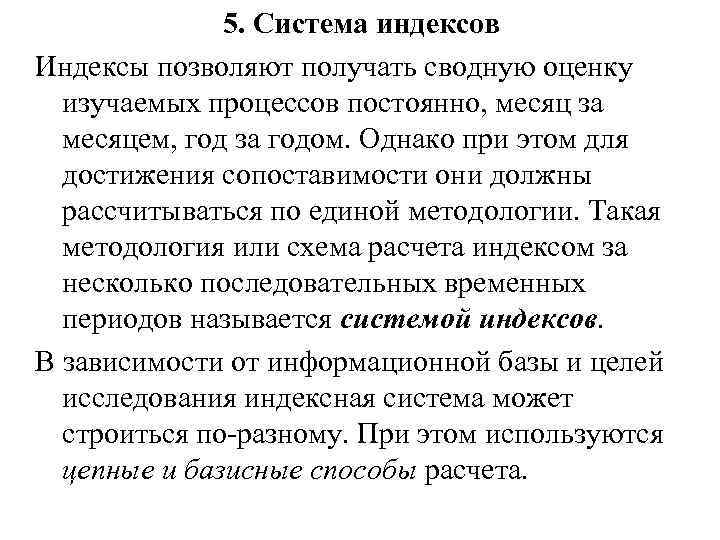 5. Система индексов

Индексы позволяют получать сводную оценку изучаемых процессов постоянно, месяц за месяцем, год за годом. Однако при этом для достижения сопоставимости они должны рассчитываться по единой методологии. Такая методология или схема расчета индексом за несколько последовательных временных периодов называется системой индексов.

В зависимости от информационной базы и целей исследования индексная система может строиться по-разному. При этом используются цепные и базисные способы расчета.